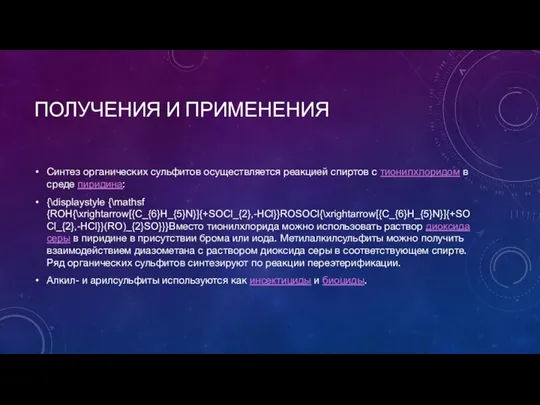 ПОЛУЧЕНИЯ И ПРИМЕНЕНИЯ

• Синтез органических сульфитов осуществляется реакцией спиртов с тионилхлоридом в среде пиридина:

• {\displaystyle {\mathsf {ROH{\xrightarrow[{C_{6}H_{5}N}]{+SOCl_{2},-HCl}}ROSOCl{\xrightarrow[{C_{6}H_{5}N}]{+SOCl_{2},-HCl}}(RO)_{2}SO}}}Вместо тионилхлорида можно использовать раствор диоксида серы в пиридине в присутствии брома или иода. Метилалкилсульфиты можно получить взаимодействием диазометана с раствором диоксида серы в соответствующем спирте. Ряд органических сульфитов синтезируют по реакции переэтерификации.

• Алкил- и арилсульфиты используются как инсектициды и биоциды.